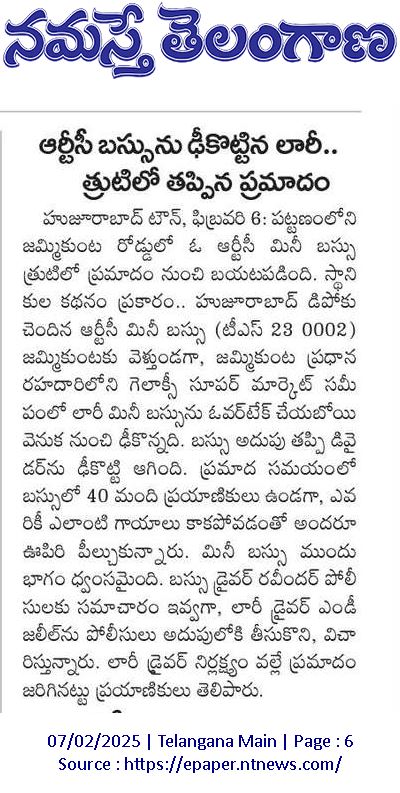 నమస్తే తెలంగాణ

ఆర్టీసీ బస్సును ఢీకొట్టిన లారీ.. త్రుటిలో తప్పిన ప్రమాదం

హుజూరాబాద్ టౌన్, ఫిబ్రవరి 6: పట్టణంలోని జమ్మికుంట రోడ్డులో ఓ ఆర్టీసీ మినీ బస్సు త్రుటిలో ప్రమాదం నుంచి బయటపడింది. స్థానికుల కథనం ప్రకారం.. హుజూరాబాద్ డిపోకు చెందిన ఆర్టీసీ మినీ బస్సు (టీఎస్ 23 0002) జమ్మికుంటకు వెళ్తుండగా, జమ్మికుంట ప్రధాన రహదారిలోని గెలాక్సీ సూపర్ మార్కెట్ సమీపంలో లారీ మినీ బస్సును ఓవర్‌టేక్ చేయబోయి వెనుక నుంచి ఢీకొన్నది. బస్సు అదుపు తప్పి డివైడర్‌ను ఢీకొట్టి ఆగింది. ప్రమాద సమయంలో బస్సులో 40 మంది ప్రయాణికులు ఉండగా, ఎవరికీ ఎలాంటి గాయాలు కాకపోవడంతో అందరూ ఊపిరి పీల్చుకున్నారు. మినీ బస్సు ముందు భాగం ధ్వంసమైంది. బస్సు డ్రైవర్ రవీందర్ పోలీసులకు సమాచారం ఇవ్వగా, లారీ డ్రైవర్ ఎండీ జలీల్‌ను పోలీసులు అదుపులోకి తీసుకొని, విచారిస్తున్నారు. లారీ డ్రైవర్ నిర్లక్ష్యం వల్లే ప్రమాదం జరిగినట్టు ప్రయాణికులు తెలిపారు.

07/02/2025 | Telangana Main | Page : 6
Source : https://epaper.ntnews.com/